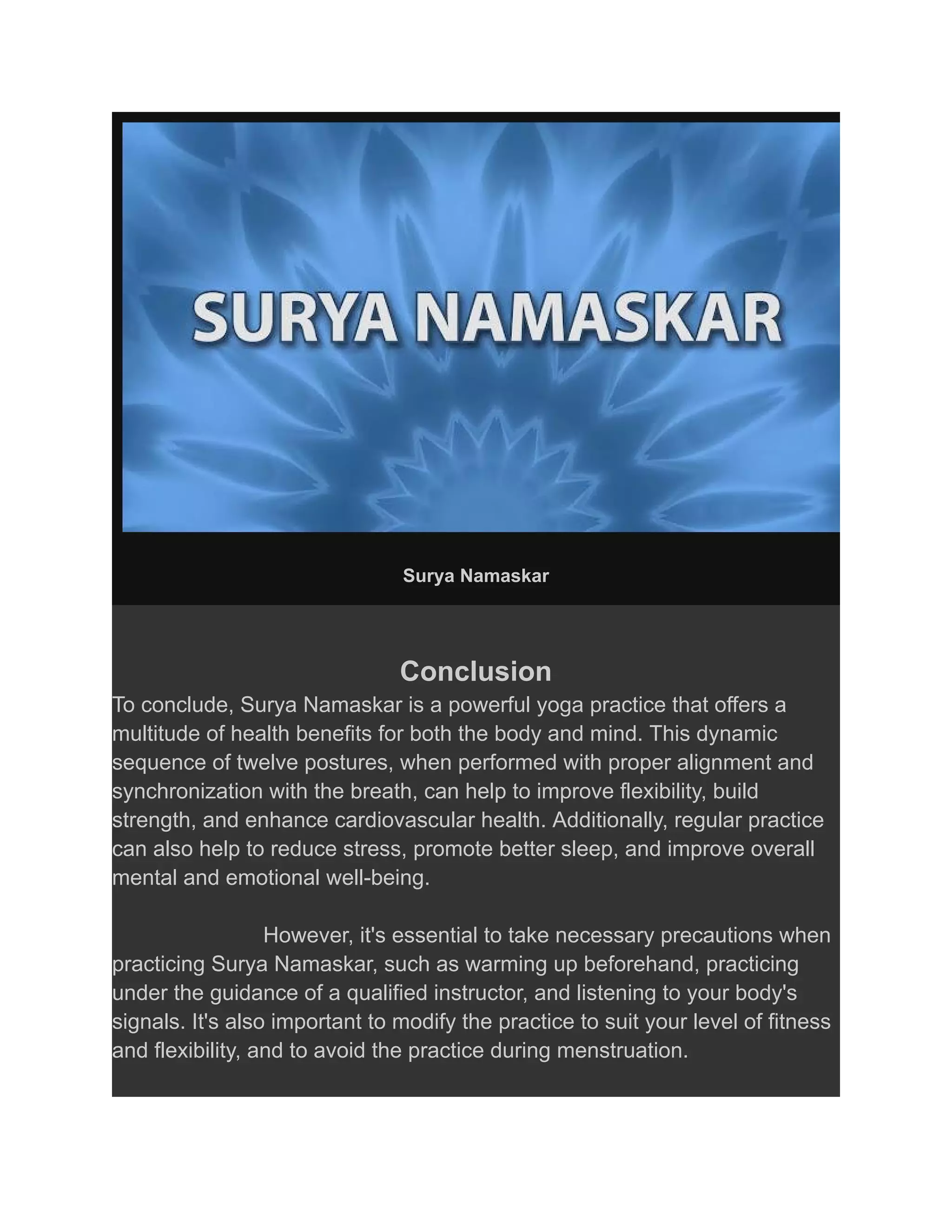 SURYA NAMASKAR

Surya Namaskar

Conclusion

To conclude, Surya Namaskar is a powerful yoga practice that offers a multitude of health benefits for both the body and mind. This dynamic sequence of twelve postures, when performed with proper alignment and synchronization with the breath, can help to improve flexibility, build strength, and enhance cardiovascular health. Additionally, regular practice can also help to reduce stress, promote better sleep, and improve overall mental and emotional well-being.

However, it's essential to take necessary precautions when practicing Surya Namaskar, such as warming up beforehand, practicing under the guidance of a qualified instructor, and listening to your body's signals. It's also important to modify the practice to suit your level of fitness and flexibility, and to avoid the practice during menstruation.